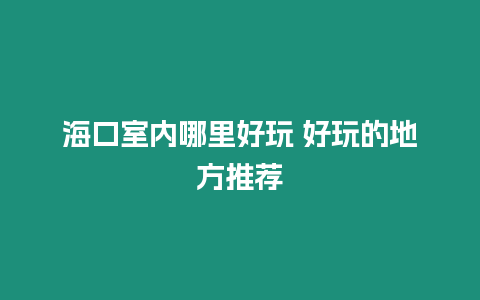 海口室内哪里好玩 好玩的地方推荐